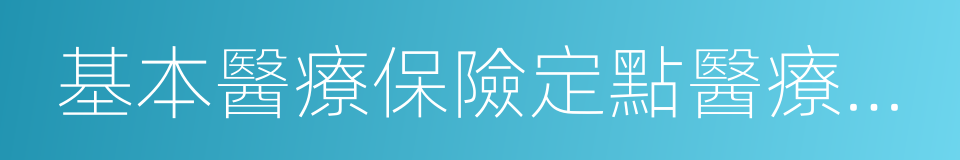 基本醫療保險定點醫療…